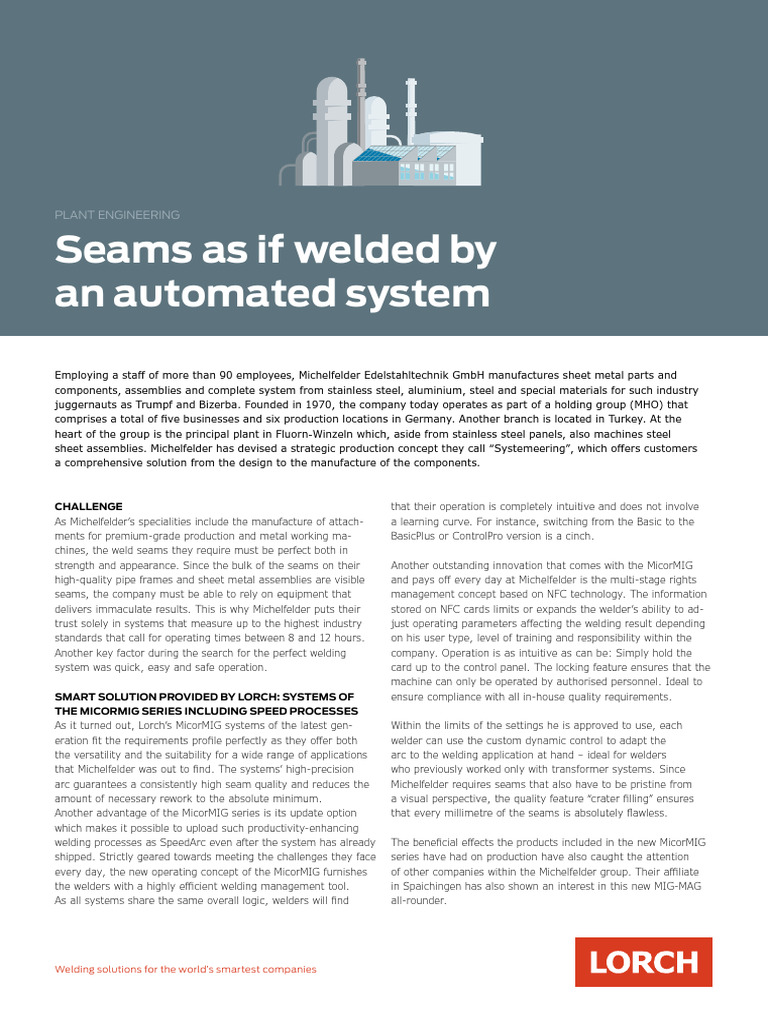 PLANT ENGINEERING

Seams as if welded by an automated system

Employing a staff of more than 90 employees, Michelfelder Edelstahltechnik GmbH manufactures sheet metal parts and components, assemblies and complete system from stainless steel, aluminium, steel and special materials for such industry juggernauts as Trumpf and Bizerba. Founded in 1970, the company today operates as part of a holding group (MHO) that comprises a total of five businesses and six production locations in Germany. Another branch is located in Turkey. At the heart of the group is the principal plant in Fluorn-Winzeln which, aside from stainless steel panels, also machines steel sheet assemblies. Michelfelder has devised a strategic production concept they call "Systemeering", which offers customers a comprehensive solution from the design to the manufacture of the components.

CHALLENGE
As Michelfelder's specialities include the manufacture of attachments for premium-grade production and metal working machines, the weld seams they require must be perfect both in strength and appearance. Since the bulk of the seams on their high-quality pipe frames and sheet metal assemblies are visible seams, the company must be able to rely on equipment that delivers immaculate results. This is why Michelfelder puts their trust solely in systems that measure up to the highest industry standards that call for operating times between 8 and 12 hours. Another key factor during the search for the perfect welding system was quick, easy and safe operation.

SMART SOLUTION PROVIDED BY LORCH: SYSTEMS OF THE MICORMIG SERIES INCLUDING SPEED PROCESSES
As it turned out, Lorch's MicorMIG systems of the latest generation fit the requirements profile perfectly as they offer both the versatility and the suitability for a wide range of applications that Michelfelder was out to find. The systems' high-precision arc guarantees a consistently high seam quality and reduces the amount of necessary rework to the absolute minimum.
Another advantage of the MicorMIG series is its update option which makes it possible to upload such productivity-enhancing welding processes as SpeedArc even after the system has already shipped. Strictly geared towards meeting the challenges they face every day, the new operating concept of the MicorMIG furnishes the welders with a highly efficient welding management tool.
As all systems share the same overall logic, welders will find that their operation is completely intuitive and does not involve a learning curve. For instance, switching from the Basic to the BasicPlus or ControlPro version is a cinch.

Another outstanding innovation that comes with the MicorMIG and pays off every day at Michelfelder is the multi-stage rights management concept based on NFC technology. The information stored on NFC cards limits or expands the welder's ability to adjust operating parameters affecting the welding result depending on his user type, level of training and responsibility within the company. Operation is as intuitive as can be: Simply hold the card up to the control panel. The locking feature ensures that the machine can only be operated by authorised personnel. Ideal to ensure compliance with all in-house quality requirements.

Within the limits of the settings he is approved to use, each welder can use the custom dynamic control to adapt the arc to the welding application at hand – ideal for welders who previously worked only with transformer systems. Since Michelfelder requires seams that also have to be pristine from a visual perspective, the quality feature "crater filling" ensures that every millimetre of the seams is absolutely flawless.

The beneficial effects the products included in the new MicorMIG series have had on production have also caught the attention of other companies within the Michelfelder group. Their affiliate in Spaichingen has also shown an interest in this new MIG-MAG all-rounder.

Welding solutions for the world's smartest companies

LORCH